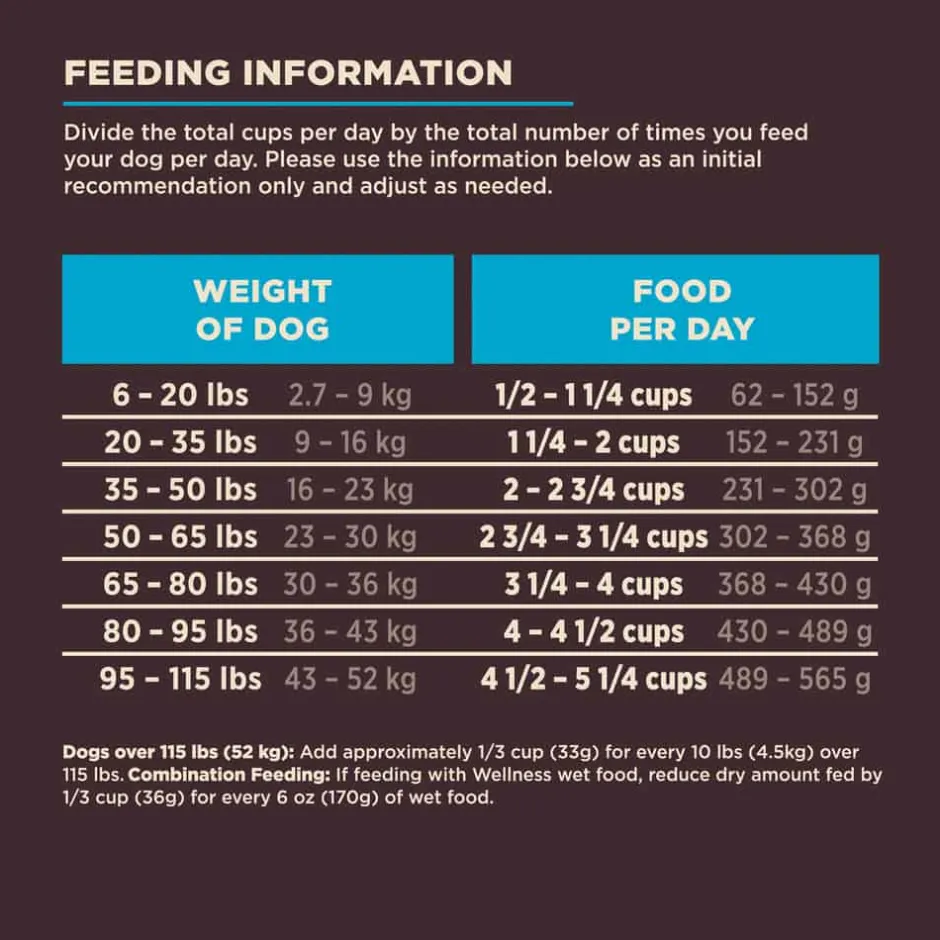 FEEDING INFORMATION

Divide the total cups per day by the total number of times you feed your dog per day. Please use the information below as an initial recommendation only and adjust as needed.

| WEIGHT OF DOG | | FOOD PER DAY | |
|---|---|---|---|
| 6 – 20 lbs | 2.7 – 9 kg | 1/2 – 1 1/4 cups | 62 – 152 g |
| 20 – 35 lbs | 9 – 16 kg | 1 1/4 – 2 cups | 152 – 231 g |
| 35 – 50 lbs | 16 – 23 kg | 2 – 2 3/4 cups | 231 – 302 g |
| 50 – 65 lbs | 23 – 30 kg | 2 3/4 – 3 1/4 cups | 302 – 368 g |
| 65 – 80 lbs | 30 – 36 kg | 3 1/4 – 4 cups | 368 – 430 g |
| 80 – 95 lbs | 36 – 43 kg | 4 – 4 1/2 cups | 430 – 489 g |
| 95 – 115 lbs | 43 – 52 kg | 4 1/2 – 5 1/4 cups | 489 – 565 g |

Dogs over 115 lbs (52 kg): Add approximately 1/3 cup (33g) for every 10 lbs (4.5kg) over 115 lbs. Combination Feeding: If feeding with Wellness wet food, reduce dry amount fed by 1/3 cup (36g) for every 6 oz (170g) of wet food.